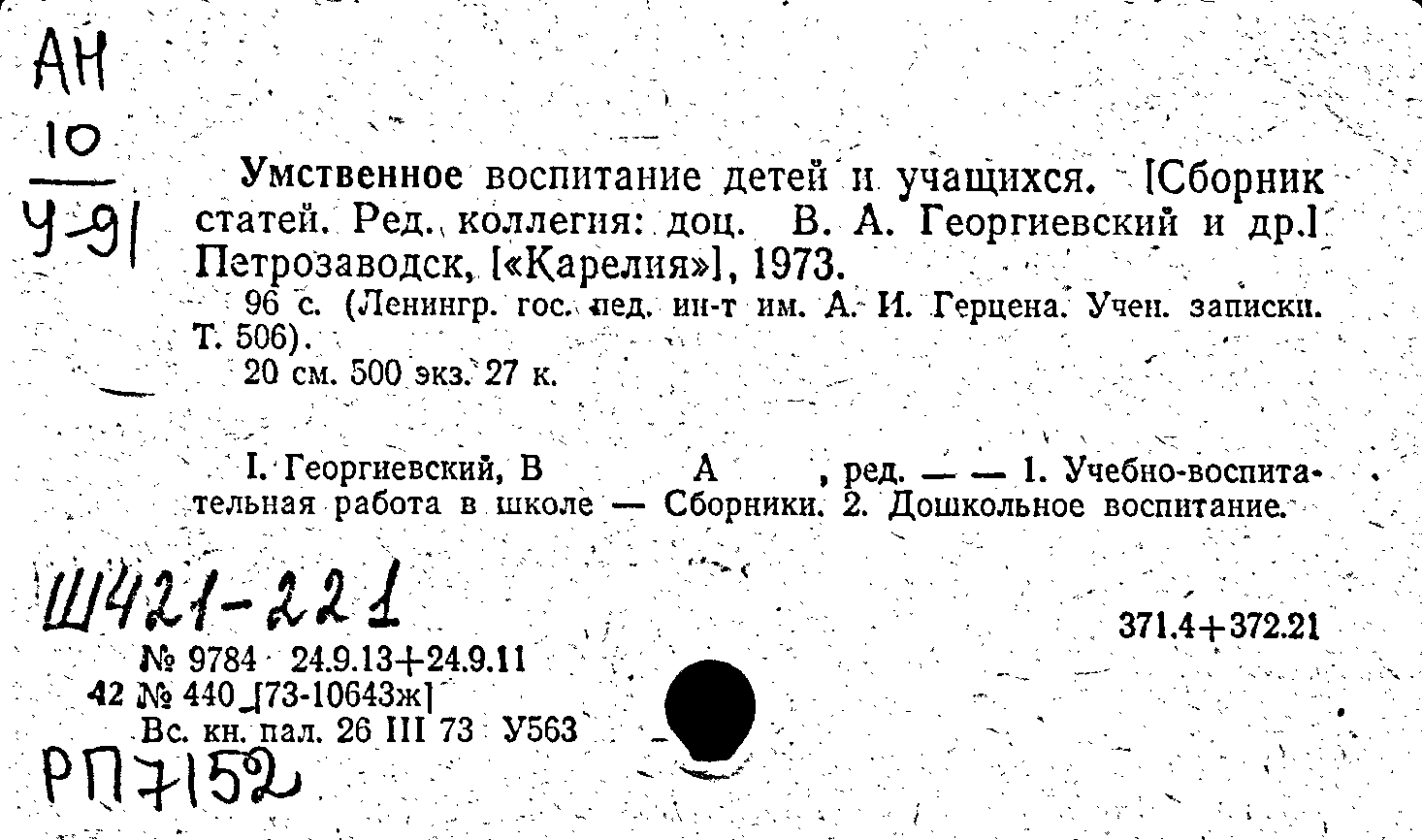 АН
10
У-91

Умственное воспитание детей и учащихся. [Сборник статей. Ред. коллегия: доц. В. А. Георгиевский и др.] Петрозаводск, [«Карелия»], 1973.

96 с. (Ленингр. гос. пед. ин-т им. А. И. Герцена. Учен. записки. Т. 506).

20 см. 500 экз. 27 к.

I. Георгиевский, В А , ред. — — 1. Учебно-воспитательная работа в школе — Сборники. 2. Дошкольное воспитание.

Ш421-221

371.4+372.21

№ 9784 24.9.13+24.9.11
42 № 440 [73-10643ж]
Вс. кн. пал. 26 III 73 У563

РП7152